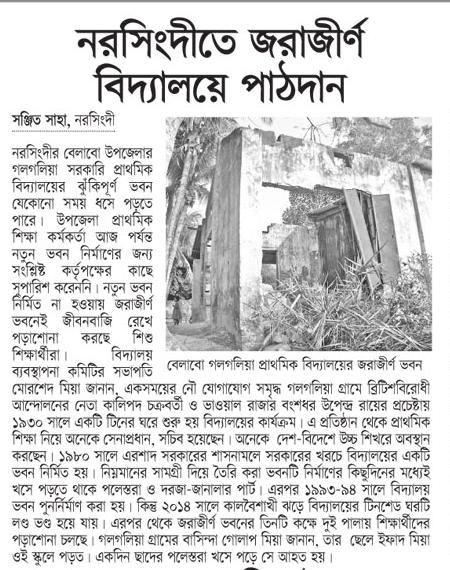 নরসিংদীতে জরাজীর্ণ বিদ্যালয়ে পাঠদান

সঞ্জিত সাহা, নরসিংদী

নরসিংদীর বেলাবো উপজেলার গলগলিয়া সরকারি প্রাথমিক বিদ্যালয়ের ঝুঁকিপূর্ণ ভবন যেকোনো সময় ধসে পড়তে পারে। উপজেলা প্রাথমিক শিক্ষা কর্মকর্তা আজ পর্যন্ত নতুন ভবন নির্মাণের জন্য সংশ্লিষ্ট কর্তৃপক্ষের কাছে সুপারিশ করেননি। নতুন ভবন নির্মিত না হওয়ায় জরাজীর্ণ ভবনেই জীবনবাজি রেখে পড়াশোনা করছে শিশু শিক্ষার্থীরা। বিদ্যালয় ব্যবস্থাপনা কমিটির সভাপতি মোরশেদ মিয়া জানান, একসময়ের নৌ যোগাযোগ সমৃদ্ধ গলগলিয়া গ্রামে ব্রিটিশবিরোধী আন্দোলনের নেতা কালিপদ চক্রবর্তী ও ভাওয়াল রাজার বংশধর উপেন্দ্র রায়ের প্রচেষ্টায় ১৯৩০ সালে একটি টিনের ঘরে শুরু হয় বিদ্যালয়ের কার্যক্রম। এ প্রতিষ্ঠান থেকে প্রাথমিক শিক্ষা নিয়ে অনেকে সেনাপ্রধান, সচিব হয়েছেন। অনেকে দেশ-বিদেশে উচ্চ শিখরে অবস্থান করছেন। ১৯৮০ সালে এরশাদ সরকারের শাসনামলে সরকারের খরচে বিদ্যালয়ের একটি ভবন নির্মিত হয়। নিম্নমানের সামগ্রী দিয়ে তৈরি করা ভবনটি নির্মাণের কিছুদিনের মধ্যেই খসে পড়তে থাকে পলেস্তরা ও দরজা-জানালার পার্ট। এরপর ১৯৯৩-৯৪ সালে বিদ্যালয় ভবন পুনর্নির্মাণ করা হয়। কিন্তু ২০১৪ সালে কালবৈশাখী ঝড়ে বিদ্যালয়ের টিনশেড ঘরটি লণ্ড ভণ্ড হয়ে যায়। এরপর থেকে জরাজীর্ণ ভবনের তিনটি কক্ষে দুই পালায় শিক্ষার্থীদের পড়াশোনা চলছে। গলগলিয়া গ্রামের বাসিন্দা গোলাপ মিয়া জানান, তার ছেলে ইফাদ মিয়া ওই স্কুলে পড়ত। একদিন ছাদের পলেস্তরা খসে পড়ে সে আহত হয়।

বেলাবো গলগলিয়া প্রাথমিক বিদ্যালয়ের জরাজীর্ণ ভবন